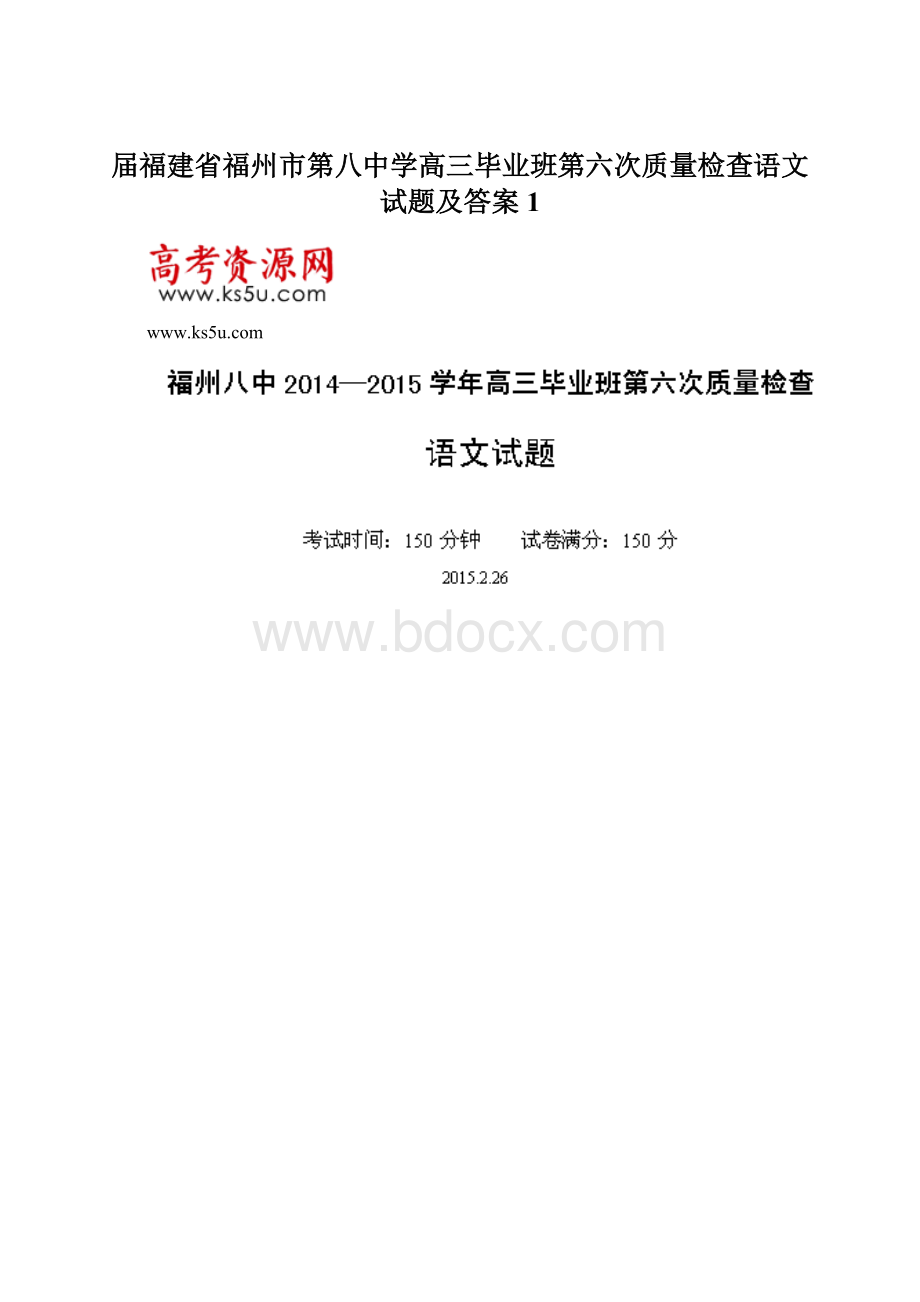 届福建省福州市第八中学高三毕业班第六次质量检查语文试题及答案 1

高考资源网
www.ks5u.com

www.ks5u.com

福州八中 2014—2015 学年高三毕业班第六次质量检查

语文试题

考试时间：150 分钟　　试卷满分：150 分

2015.2.26

www.bdocx.com